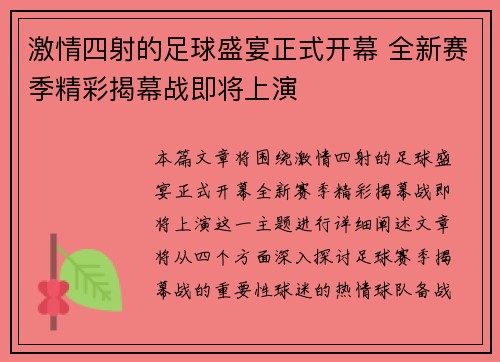 激情四射的足球盛宴正式开幕 全新赛季精彩揭幕战即将上演

本篇文章将围绕激情四射的足球盛宴正式开幕全新赛季精彩揭幕战即将上演这一主题进行详细阐述文章将从四个方面深入探讨足球赛季揭幕战的重要性球迷的热情球队备战